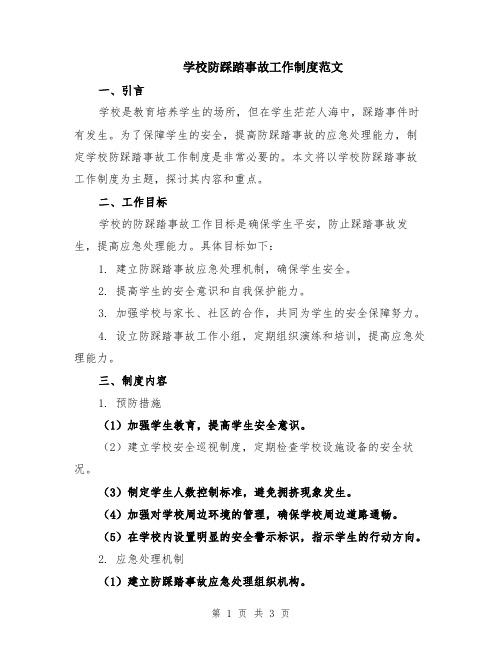 学校防踩踏事故工作制度范文

一、引言

学校是教育培养学生的场所，但在学生茫茫人海中，踩踏事件时有发生。为了保障学生的安全，提高防踩踏事故的应急处理能力，制定学校防踩踏事故工作制度是非常必要的。本文将以学校防踩踏事故工作制度为主题，探讨其内容和重点。

二、工作目标

学校的防踩踏事故工作目标是确保学生平安，防止踩踏事故发生，提高应急处理能力。具体目标如下：

1. 建立防踩踏事故应急处理机制，确保学生安全。

2. 提高学生的安全意识和自我保护能力。

3. 加强学校与家长、社区的合作，共同为学生的安全保障努力。

4. 设立防踩踏事故工作小组，定期组织演练和培训，提高应急处理能力。

三、制度内容

1. 预防措施

（1）加强学生教育，提高学生安全意识。

（2）建立学校安全巡视制度，定期检查学校设施设备的安全状况。

（3）制定学生人数控制标准，避免拥挤现象发生。

（4）加强对学校周边环境的管理，确保学校周边道路通畅。

（5）在学校内设置明显的安全警示标识，指示学生的行动方向。

2. 应急处理机制

（1）建立防踩踏事故应急处理组织机构。

第 1 页 共 3 页